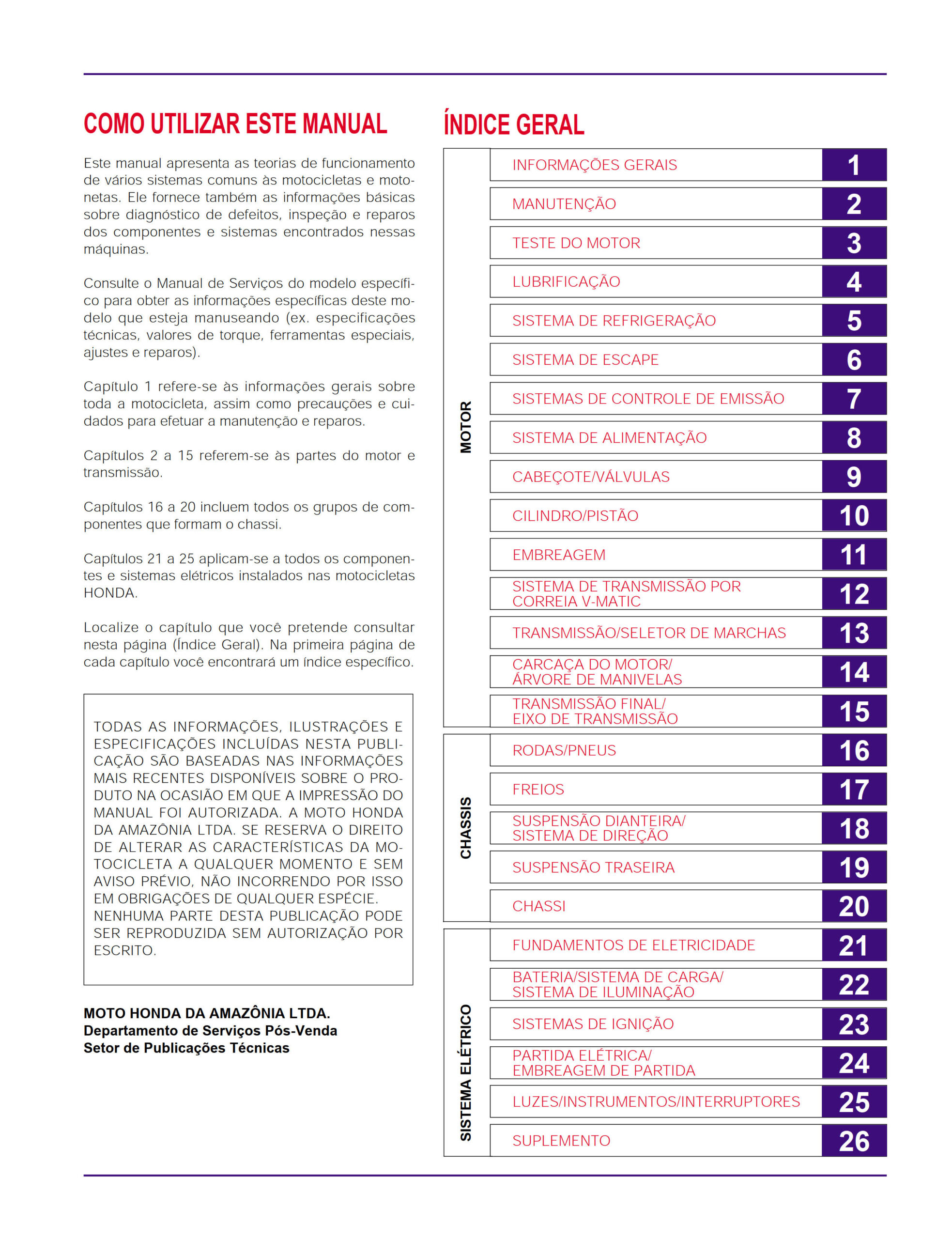 COMO UTILIZAR ESTE MANUAL

Este manual apresenta as teorias de funcionamento de vários sistemas comuns às motocicletas e motonetas. Ele fornece também as informações básicas sobre diagnóstico de defeitos, inspeção e reparos dos componentes e sistemas encontrados nessas máquinas.

Consulte o Manual de Serviços do modelo específico para obter as informações específicas deste modelo que esteja manuseando (ex. especificações técnicas, valores de torque, ferramentas especiais, ajustes e reparos).

Capítulo 1 refere-se às informações gerais sobre toda a motocicleta, assim como precauções e cuidados para efetuar a manutenção e reparos.

Capítulos 2 a 15 referem-se às partes do motor e transmissão.

Capítulos 16 a 20 incluem todos os grupos de componentes que formam o chassi.

Capítulos 21 a 25 aplicam-se a todos os componentes e sistemas elétricos instalados nas motocicletas HONDA.

Localize o capítulo que você pretende consultar nesta página (Índice Geral). Na primeira página de cada capítulo você encontrará um índice específico.

TODAS AS INFORMAÇÕES, ILUSTRAÇÕES E ESPECIFICAÇÕES INCLUÍDAS NESTA PUBLICAÇÃO SÃO BASEADAS NAS INFORMAÇÕES MAIS RECENTES DISPONÍVEIS SOBRE O PRODUTO NA OCASIÃO EM QUE A IMPRESSÃO DO MANUAL FOI AUTORIZADA. A MOTO HONDA DA AMAZÔNIA LTDA. SE RESERVA O DIREITO DE ALTERAR AS CARACTERÍSTICAS DA MOTOCICLETA A QUALQUER MOMENTO E SEM AVISO PRÉVIO, NÃO INCORRENDO POR ISSO EM OBRIGAÇÕES DE QUALQUER ESPÉCIE.
NENHUMA PARTE DESTA PUBLICAÇÃO PODE SER REPRODUZIDA SEM AUTORIZAÇÃO POR ESCRITO.

MOTO HONDA DA AMAZÔNIA LTDA.
Departamento de Serviços Pós-Venda
Setor de Publicações Técnicas

ÍNDICE GERAL

MOTOR
INFORMAÇÕES GERAIS 1
MANUTENÇÃO 2
TESTE DO MOTOR 3
LUBRIFICAÇÃO 4
SISTEMA DE REFRIGERAÇÃO 5
SISTEMA DE ESCAPE 6
SISTEMAS DE CONTROLE DE EMISSÃO 7
SISTEMA DE ALIMENTAÇÃO 8
CABEÇOTE/VÁLVULAS 9
CILINDRO/PISTÃO 10
EMBREAGEM 11
SISTEMA DE TRANSMISSÃO POR CORREIA V-MATIC 12
TRANSMISSÃO/SELETOR DE MARCHAS 13
CARCAÇA DO MOTOR/ ÁRVORE DE MANIVELAS 14
TRANSMISSÃO FINAL/ EIXO DE TRANSMISSÃO 15

CHASSIS
RODAS/PNEUS 16
FREIOS 17
SUSPENSÃO DIANTEIRA/ SISTEMA DE DIREÇÃO 18
SUSPENSÃO TRASEIRA 19
CHASSI 20

SISTEMA ELÉTRICO
FUNDAMENTOS DE ELETRICIDADE 21
BATERIA/SISTEMA DE CARGA/ SISTEMA DE ILUMINAÇÃO 22
SISTEMAS DE IGNIÇÃO 23
PARTIDA ELÉTRICA/ EMBREAGEM DE PARTIDA 24
LUZES/INSTRUMENTOS/INTERRUPTORES 25
SUPLEMENTO 26